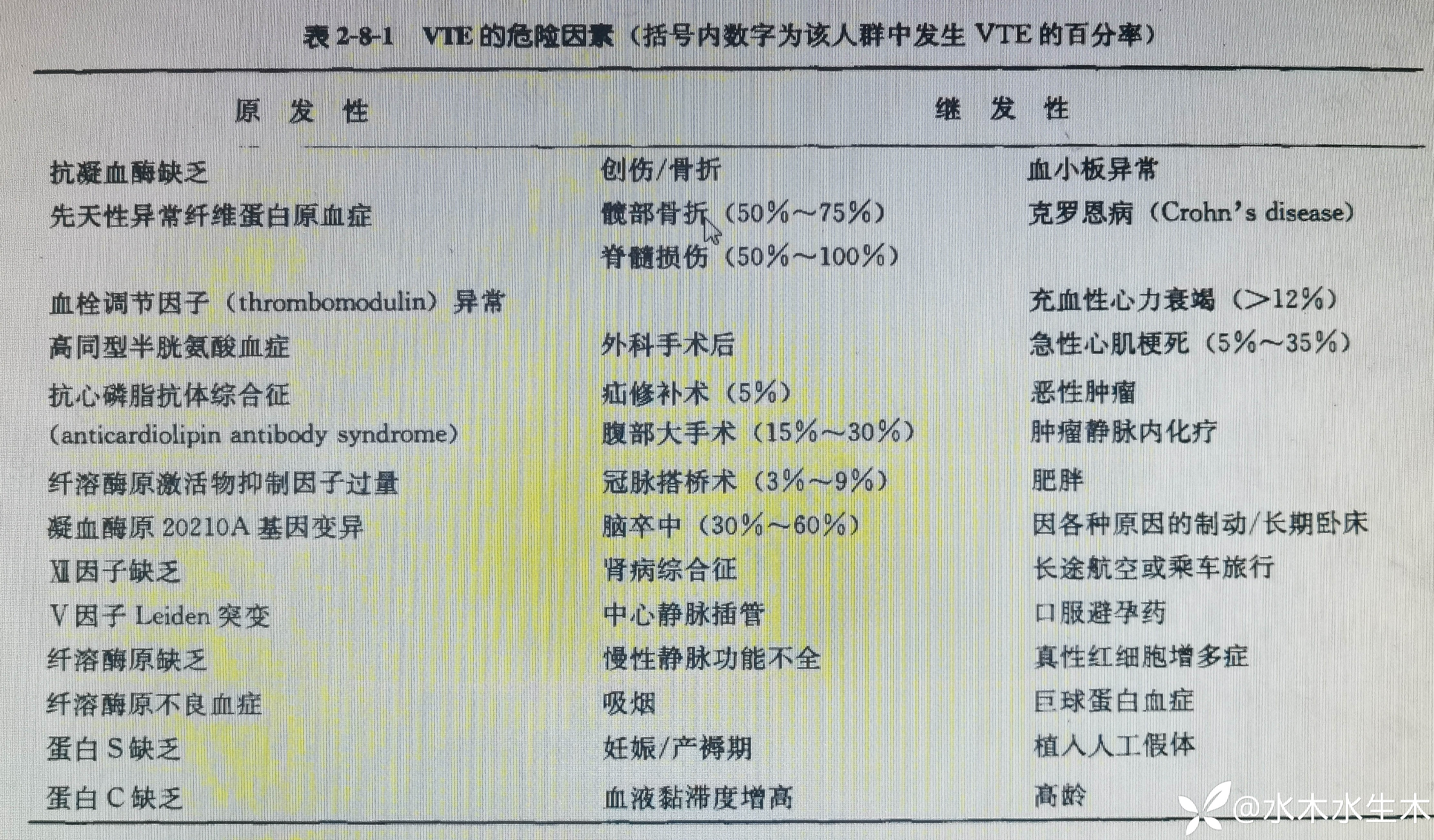 表2-8-1 VTE的危险因素（括号内数字为该人群中发生VTE的百分率）

| 原发性 | 继发性 | |
|---|---|---|
| 抗凝血酶缺乏 | 创伤/骨折 | 血小板异常 |
| 先天性异常纤维蛋白原血症 | 髋部骨折（50%～75%） | 克罗恩病（Crohn's disease） |
| | 脊髓损伤（50%～100%） | |
| 血栓调节因子（thrombomodulin）异常 | | 充血性心力衰竭（>12%） |
| 高同型半胱氨酸血症 | 外科手术后 | 急性心肌梗死（5%～35%） |
| 抗心磷脂抗体综合征 | 疝修补术（5%） | 恶性肿瘤 |
| (anticardiolipin antibody syndrome) | 腹部大手术（15%～30%） | 肿瘤静脉内化疗 |
| 纤溶酶原激活物抑制因子过量 | 冠脉搭桥术（3%～9%） | 肥胖 |
| 凝血酶原20210A基因变异 | 脑卒中（30%～60%） | 因各种原因的制动/长期卧床 |
| Ⅻ因子缺乏 | 肾病综合征 | 长途航空或乘车旅行 |
| V因子Leiden突变 | 中心静脉插管 | 口服避孕药 |
| 纤溶酶原缺乏 | 慢性静脉功能不全 | 真性红细胞增多症 |
| 纤溶酶原不良血症 | 吸烟 | 巨球蛋白血症 |
| 蛋白S缺乏 | 妊娠/产褥期 | 植入人工假体 |
| 蛋白C缺乏 | 血液黏滞度增高 | 高龄 |

@水木水生木